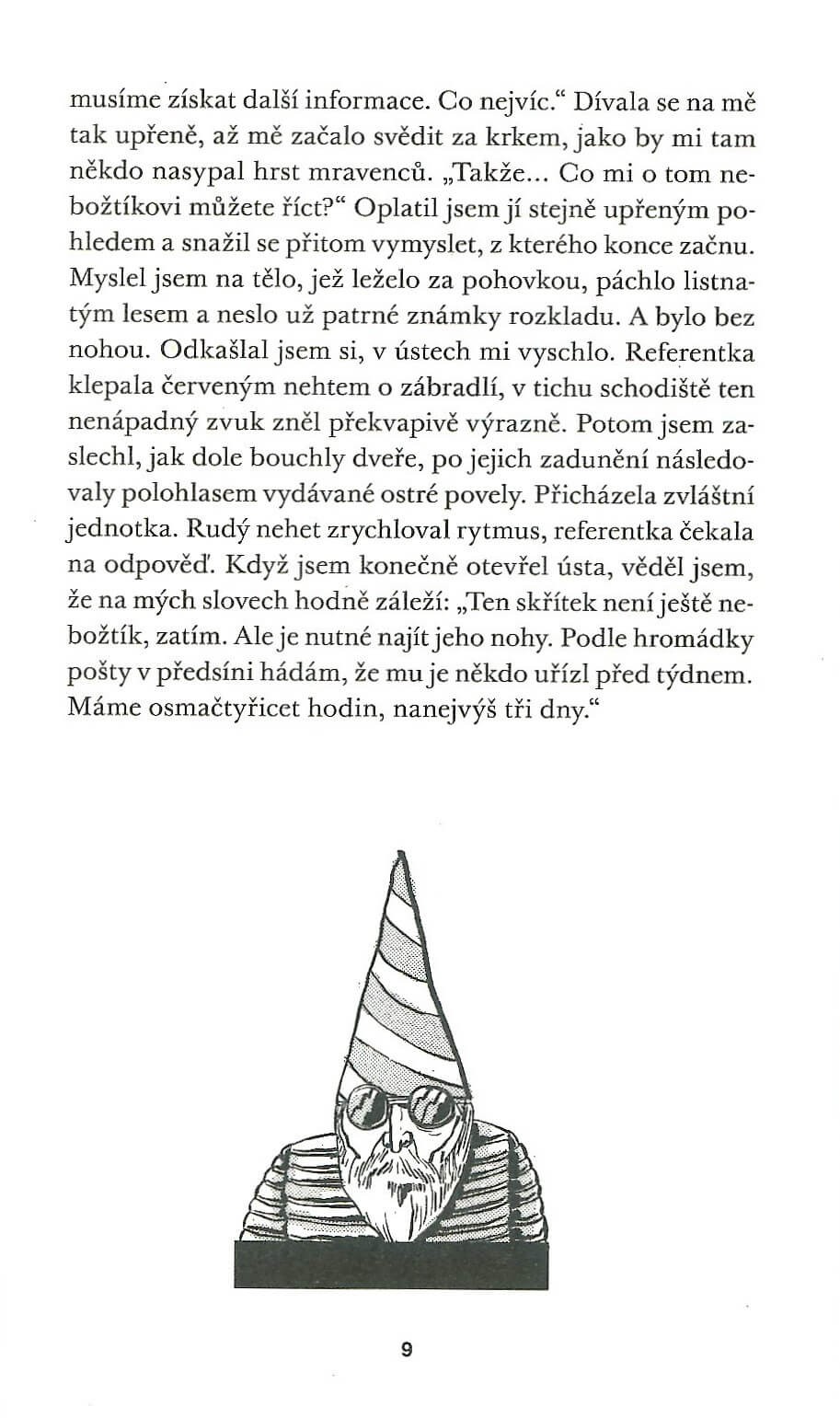 musíme získat další informace. Co nejvíc.“ Dívala se na mě tak upřeně, až mě začalo svědit za krkem, jako by mi tam někdo nasypal hrst mravenců. „Takže... Co mi o tom nebožtíkovi můžete říct?“ Oplatil jsem jí stejně upřeným pohledem a snažil se přitom vymyslet, z kterého konce začnu. Myslel jsem na tělo, jež leželo za pohovkou, páchlo listnatým lesem a neslo už patrné známky rozkladu. A bylo bez nohou. Odkašlal jsem si, v ústech mi vyschlo. Referentka klepala červeným nehtem o zábradlí, v tichu schodiště ten nenápadný zvuk zněl překvapivě výrazně. Potom jsem zaslechl, jak dole bouchly dveře, po jejich zadunění následovaly polohlasem vydávané ostré povely. Přicházela zvláštní jednotka. Rudý nehet zrychloval rytmus, referentka čekala na odpověď. Když jsem konečně otevřel ústa, věděl jsem, že na mých slovech hodně záleží: „Ten skřítek není ještě nebožtík, zatím. Ale je nutné najít jeho nohy. Podle hromádky pošty v předsíni hádám, že mu je někdo uřízl před týdnem. Máme osmačtyřicet hodin, nanejvýš tři dny.“

9